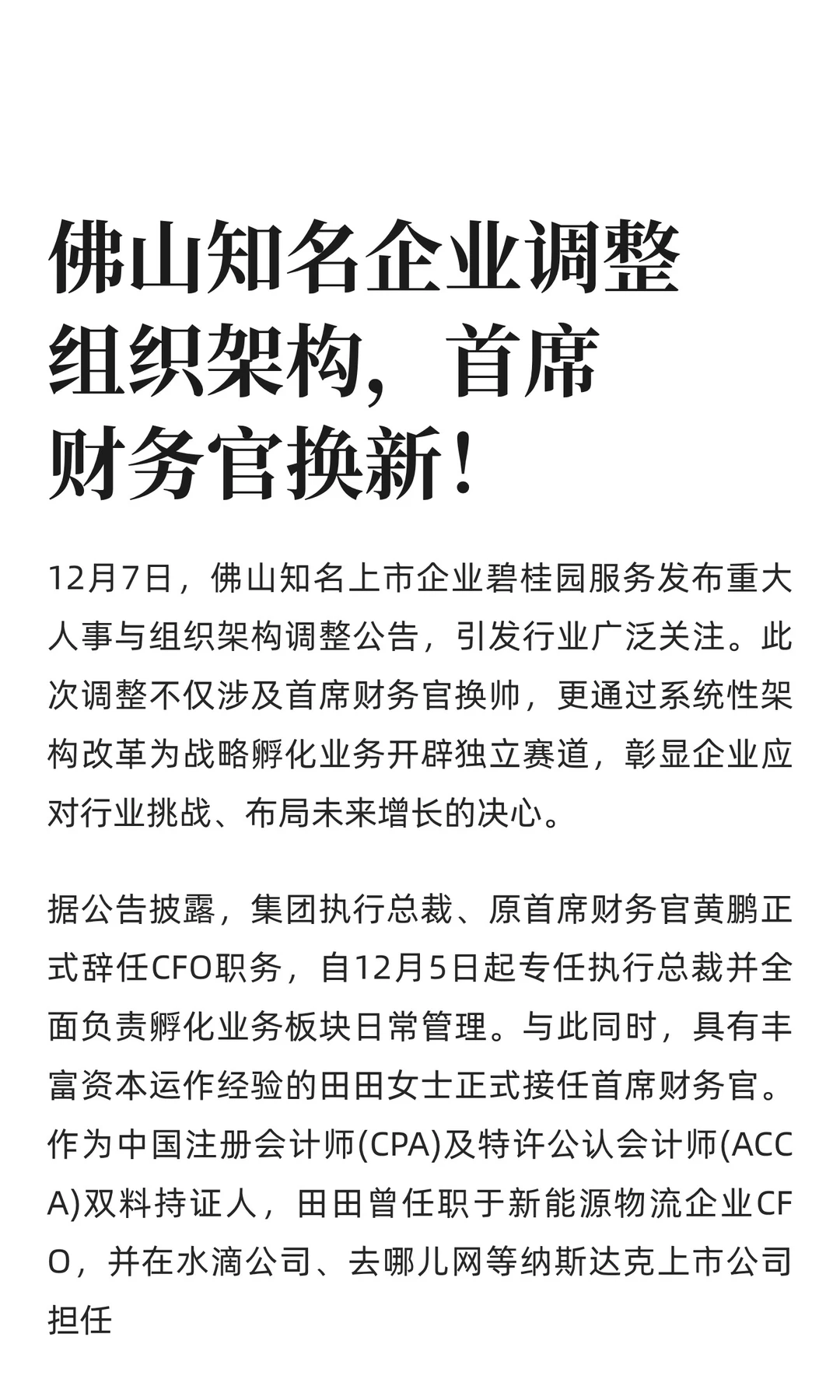 佛山知名企业调整组织架构，首席财务官换新！

12月7日，佛山知名上市企业碧桂园服务发布重大人事与组织架构调整公告，引发行业广泛关注。此次调整不仅涉及首席财务官换帅，更通过系统性架构改革为战略孵化业务开辟独立赛道，彰显企业应对行业挑战、布局未来增长的决心。

据公告披露，集团执行总裁、原首席财务官黄鹏正式辞任CFO职务，自12月5日起专任执行总裁并全面负责孵化业务板块日常管理。与此同时，具有丰富资本运作经验的田田女士正式接任首席财务官。作为中国注册会计师(CPA)及特许公认会计师(ACCA)双料持证人，田田曾任职于新能源物流企业CFO，并在水滴公司、去哪儿网等纳斯达克上市公司担任